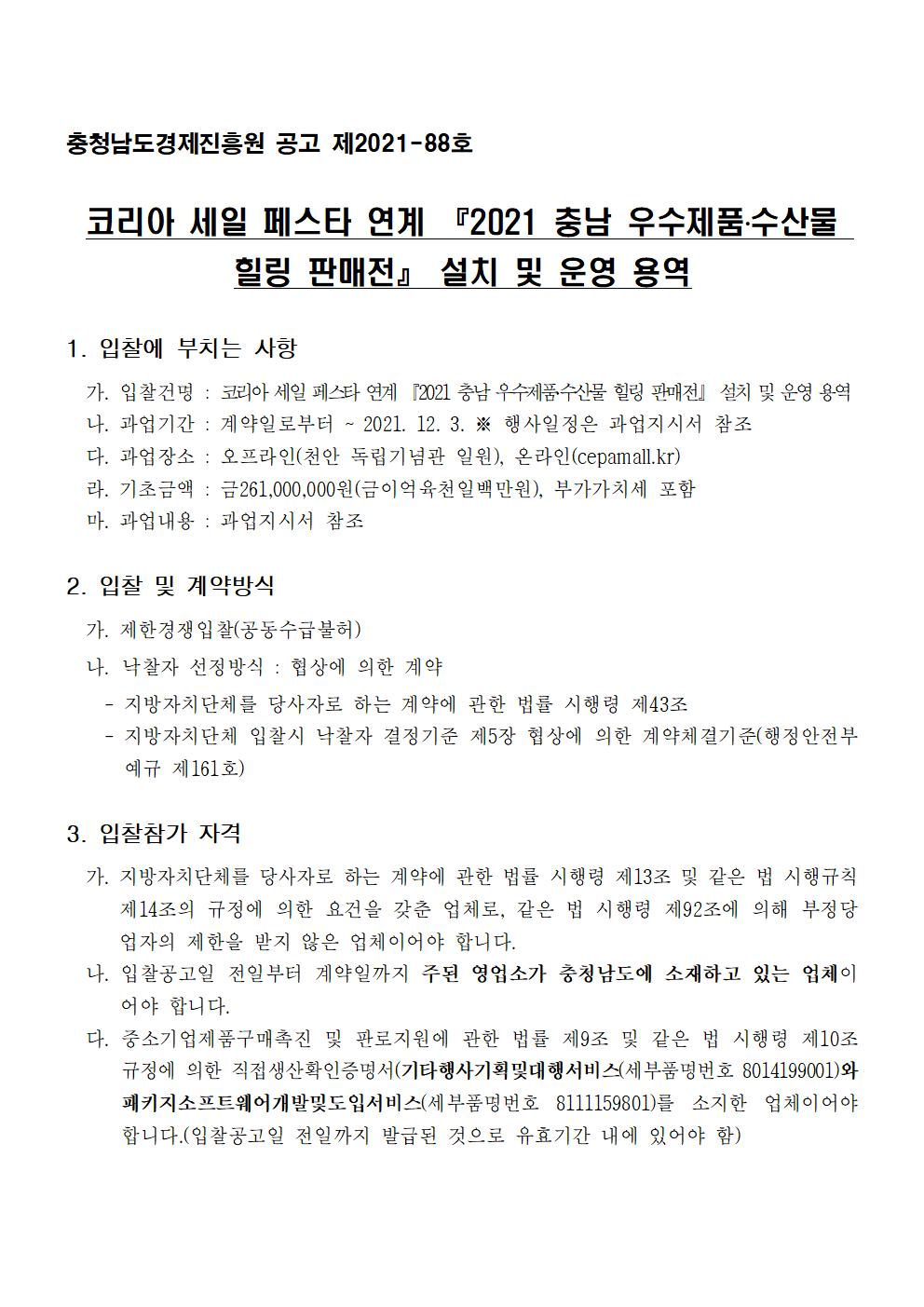 충청남도경제진흥원 공고 제2021-88호

코리아 세일 페스타 연계 『2021 충남 우수제품·수산물 힐링 판매전』 설치 및 운영 용역

1. 입찰에 부치는 사항

가. 입찰건명 : 코리아 세일 페스타 연계 『2021 충남 우수제품·수산물 힐링 판매전』 설치 및 운영 용역
나. 과업기간 : 계약일로부터 ~ 2021. 12. 3. ※ 행사일정은 과업지시서 참조
다. 과업장소 : 오프라인(천안 독립기념관 일원), 온라인(cepamall.kr)
라. 기초금액 : 금261,000,000원(금이억육천일백만원), 부가가치세 포함
마. 과업내용 : 과업지시서 참조

2. 입찰 및 계약방식

가. 제한경쟁입찰(공동수급불허)
나. 낙찰자 선정방식 : 협상에 의한 계약
- 지방자치단체를 당사자로 하는 계약에 관한 법률 시행령 제43조
- 지방자치단체 입찰시 낙찰자 결정기준 제5장 협상에 의한 계약체결기준(행정안전부 예규 제161호)

3. 입찰참가 자격

가. 지방자치단체를 당사자로 하는 계약에 관한 법률 시행령 제13조 및 같은 법 시행규칙 제14조의 규정에 의한 요건을 갖춘 업체로, 같은 법 시행령 제92조에 의해 부정당업자의 제한을 받지 않은 업체이어야 합니다.
나. 입찰공고일 전일부터 계약일까지 주된 영업소가 충청남도에 소재하고 있는 업체이어야 합니다.
다. 중소기업제품구매촉진 및 판로지원에 관한 법률 제9조 및 같은 법 시행령 제10조 규정에 의한 직접생산확인증명서(기타행사기획및대행서비스(세부품명번호 8014199001)와 패키지소프트웨어개발및도입서비스(세부품명번호 8111159801)를 소지한 업체이어야 합니다.(입찰공고일 전일까지 발급된 것으로 유효기간 내에 있어야 함)